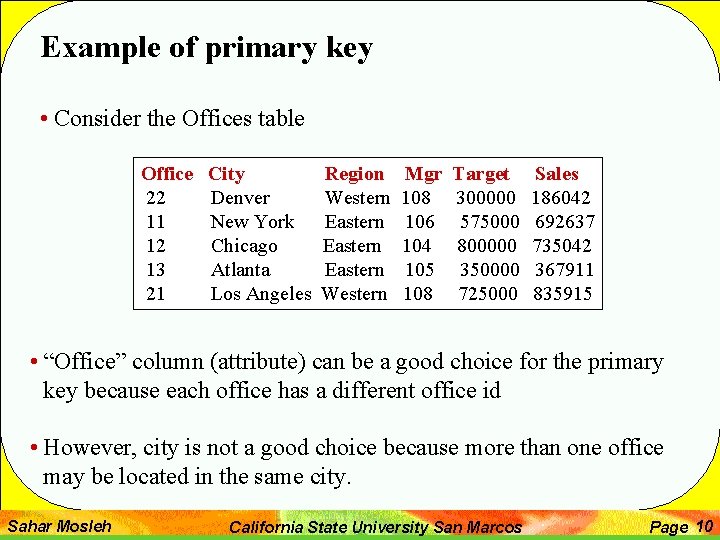 Example of primary key

• Consider the Offices table

| Office | City | Region | Mgr | Target | Sales |
|---|---|---|---|---|---|
| 22 | Denver | Western | 108 | 300000 | 186042 |
| 11 | New York | Eastern | 106 | 575000 | 692637 |
| 12 | Chicago | Eastern | 104 | 800000 | 735042 |
| 13 | Atlanta | Eastern | 105 | 350000 | 367911 |
| 21 | Los Angeles | Western | 108 | 725000 | 835915 |

• “Office” column (attribute) can be a good choice for the primary key because each office has a different office id

• However, city is not a good choice because more than one office may be located in the same city.

Sahar Mosleh California State University San Marcos Page 10